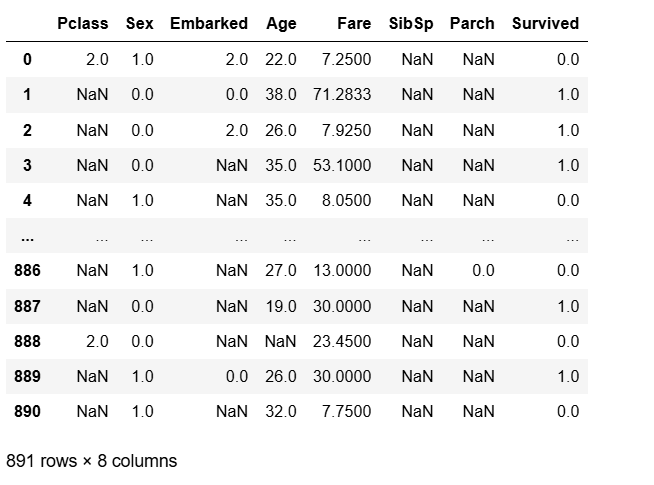 |  | Pclass | Sex | Embarked | Age | Fare | SibSp | Parch | Survived |
|---|---|---|---|---|---|---|---|---|
| 0 | 2.0 | 1.0 | 2.0 | 22.0 | 7.2500 | NaN | NaN | 0.0 |
| 1 | NaN | 0.0 | 0.0 | 38.0 | 71.2833 | NaN | NaN | 1.0 |
| 2 | NaN | 0.0 | 2.0 | 26.0 | 7.9250 | NaN | NaN | 1.0 |
| 3 | NaN | 0.0 | NaN | 35.0 | 53.1000 | NaN | NaN | 1.0 |
| 4 | NaN | 1.0 | NaN | 35.0 | 8.0500 | NaN | NaN | 0.0 |
| ... | ... | ... | ... | ... | ... | ... | ... | ... |
| 886 | NaN | 1.0 | NaN | 27.0 | 13.0000 | NaN | 0.0 | 0.0 |
| 887 | NaN | 0.0 | NaN | 19.0 | 30.0000 | NaN | NaN | 1.0 |
| 888 | 2.0 | 0.0 | NaN | NaN | 23.4500 | NaN | NaN | 0.0 |
| 889 | NaN | 1.0 | 0.0 | 26.0 | 30.0000 | NaN | NaN | 1.0 |
| 890 | NaN | 1.0 | NaN | 32.0 | 7.7500 | NaN | NaN | 0.0 |

891 rows × 8 columns